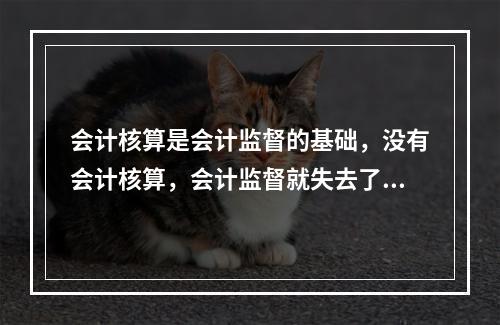 会计核算是会计监督的基础，没有会计核算，会计监督就失去了...